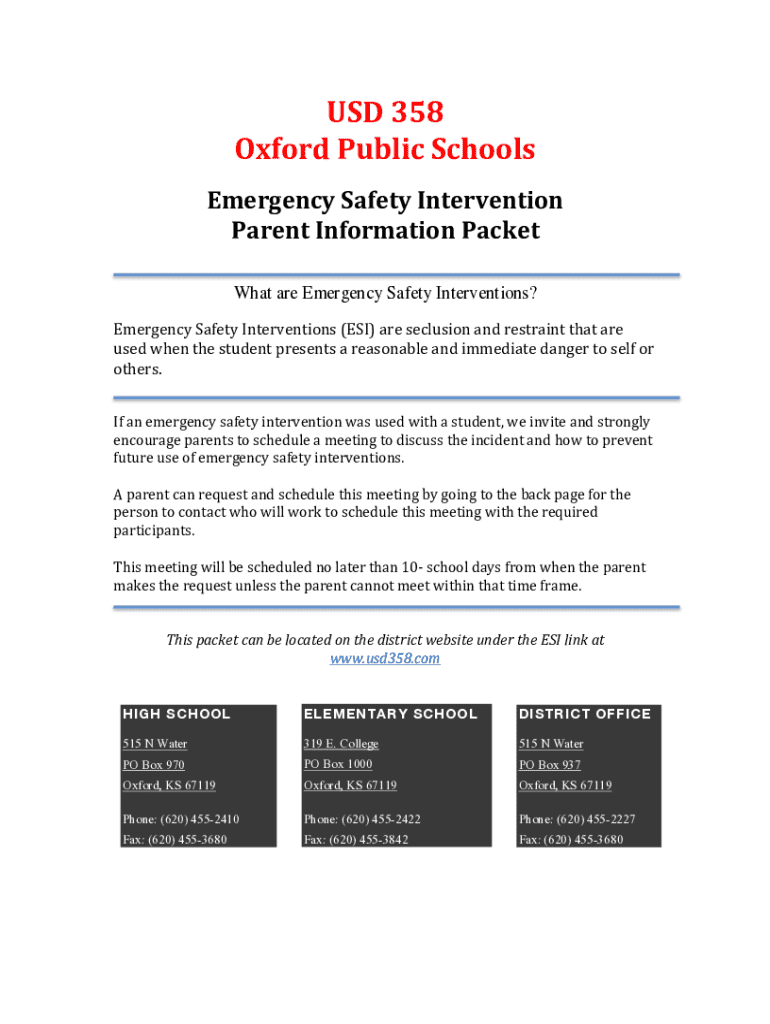 USD 358
Oxford Public Schools

Emergency Safety Intervention
Parent Information Packet

What are Emergency Safety Interventions?

Emergency Safety Interventions (ESI) are seclusion and restraint that are used when the student presents a reasonable and immediate danger to self or others.

If an emergency safety intervention was used with a student, we invite and strongly encourage parents to schedule a meeting to discuss the incident and how to prevent future use of emergency safety interventions.

A parent can request and schedule this meeting by going to the back page for the person to contact who will work to schedule this meeting with the required participants.

This meeting will be scheduled no later than 10- school days from when the parent makes the request unless the parent cannot meet within that time frame.

This packet can be located on the district website under the ESI link at www.usd358.com

HIGH SCHOOL
515 N Water
PO Box 970
Oxford, KS 67119
Phone: (620) 455-2410
Fax: (620) 455-3680

ELEMENTARY SCHOOL
319 E. College
PO Box 1000
Oxford, KS 67119
Phone: (620) 455-2422
Fax: (620) 455-3842

DISTRICT OFFICE
515 N Water
PO Box 937
Oxford, KS 67119
Phone: (620) 455-2227
Fax: (620) 455-3680